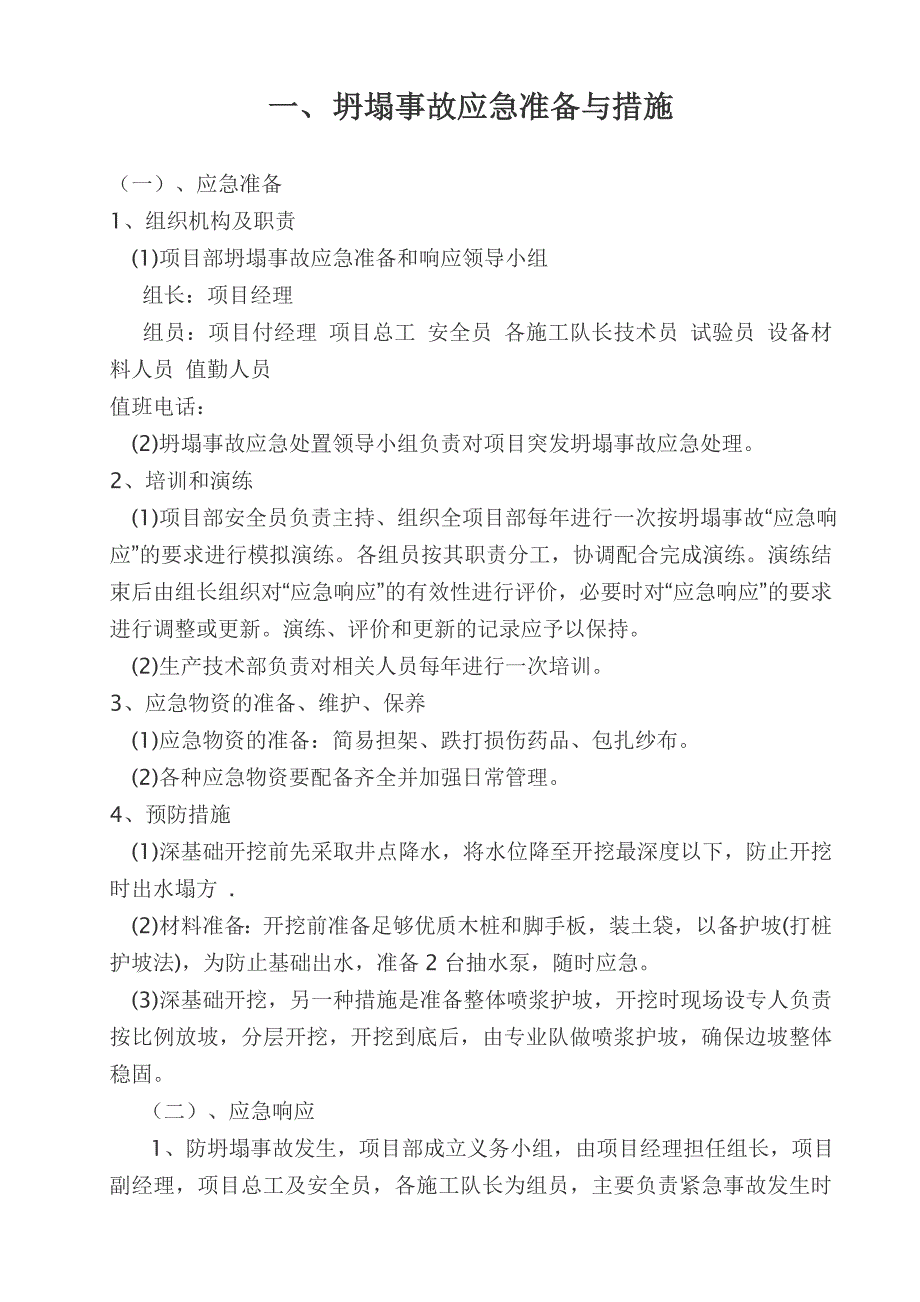 一、坍塌事故应急准备与措施

（一）、应急准备

1、组织机构及职责

(1)项目部坍塌事故应急准备和响应领导小组

组长：项目经理

组员：项目付经理 项目总工 安全员 各施工队长技术员 试验员 设备材料人员 值勤人员

值班电话：

(2)坍塌事故应急处置领导小组负责对项目突发坍塌事故应急处理。

2、培训和演练

(1)项目部安全员负责主持、组织全项目部每年进行一次按坍塌事故“应急响应”的要求进行模拟演练。各组员按其职责分工，协调配合完成演练。演练结束后由组长组织对“应急响应”的有效性进行评价，必要时对“应急响应”的要求进行调整或更新。演练、评价和更新的记录应予以保持。

(2)生产技术部负责对相关人员每年进行一次培训。

3、应急物资的准备、维护、保养

(1)应急物资的准备：简易担架、跌打损伤药品、包扎纱布。

(2)各种应急物资要配备齐全并加强日常管理。

4、预防措施

(1)深基础开挖前先采取井点降水，将水位降至开挖最深度以下，防止开挖时出水塌方 .

(2)材料准备：开挖前准备足够优质木桩和脚手板，装土袋，以备护坡(打桩护坡法)，为防止基础出水，准备 2 台抽水泵，随时应急。

(3)深基础开挖，另一种措施是准备整体喷浆护坡，开挖时现场设专人负责按比例放坡，分层开挖，开挖到底后，由专业队做喷浆护坡，确保边坡整体稳固。

（二）、应急响应

1、防坍塌事故发生，项目部成立义务小组，由项目经理担任组长，项目副经理，项目总工及安全员，各施工队长为组员，主要负责紧急事故发生时